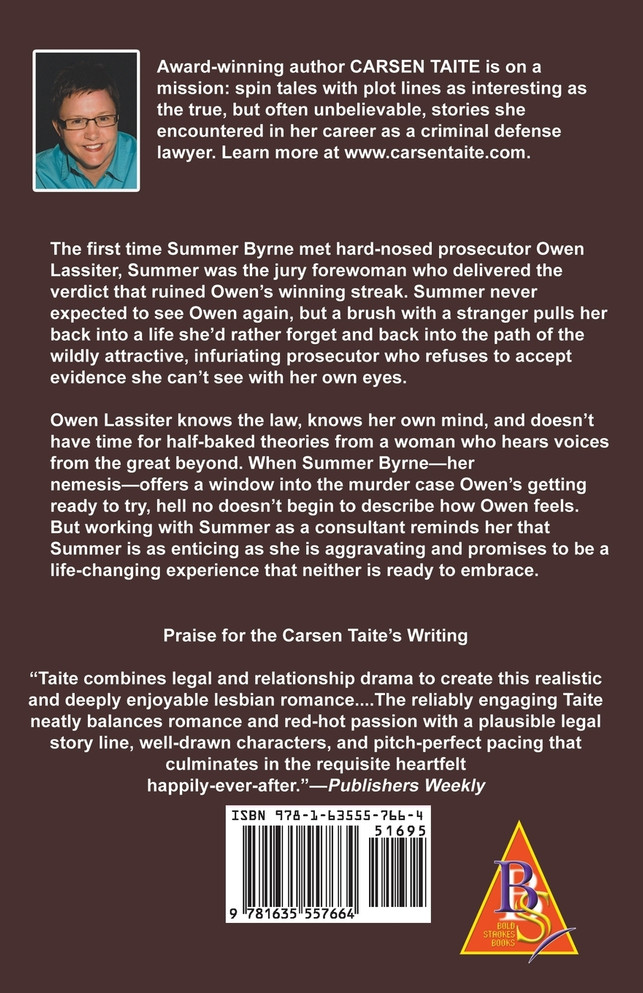 Award-winning author CARSEN TAITE is on a mission: spin tales with plot lines as interesting as the true, but often unbelievable, stories she encountered in her career as a criminal defense lawyer. Learn more at www.carsentaite.com.

The first time Summer Byrne met hard-nosed prosecutor Owen Lassiter, Summer was the jury forewoman who delivered the verdict that ruined Owen's winning streak. Summer never expected to see Owen again, but a brush with a stranger pulls her back into a life she'd rather forget and back into the path of the wildly attractive, infuriating prosecutor who refuses to accept evidence she can't see with her own eyes.

Owen Lassiter knows the law, knows her own mind, and doesn't have time for half-baked theories from a woman who hears voices from the great beyond. When Summer Byrne—her nemesis—offers a window into the murder case Owen's getting ready to try, hell no doesn't begin to describe how Owen feels. But working with Summer as a consultant reminds her that Summer is as enticing as she is aggravating and promises to be a life-changing experience that neither is ready to embrace.

Praise for the Carsen Taite's Writing

"Taite combines legal and relationship drama to create this realistic and deeply enjoyable lesbian romance....The reliably engaging Taite neatly balances romance and red-hot passion with a plausible legal story line, well-drawn characters, and pitch-perfect pacing that culminates in the requisite heartfelt happily-ever-after."—Publishers Weekly

ISBN 978-1-63555-766-4

51695

9 781635 557664

BS

BOLD STROKES BOOKS